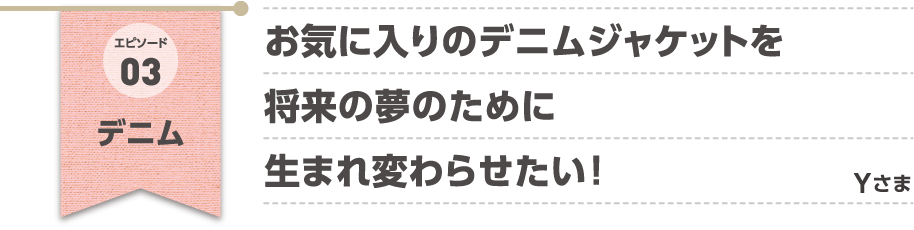 エピソード
03
デニム

お気に入りのデニムジャケットを
将来の夢のために
生まれ変わらせたい！

Yさま